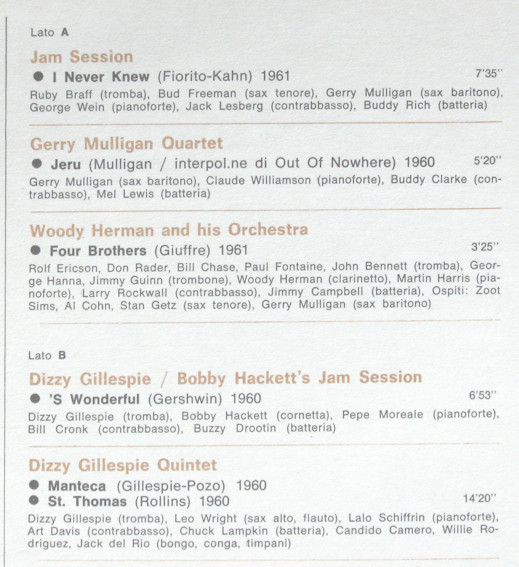 Lato A

Jam Session

● I Never Knew (Fiorito-Kahn) 1961 7'35''

Ruby Braff (tromba), Bud Freeman (sax tenore), Gerry Mulligan (sax baritono), George Wein (pianoforte), Jack Lesberg (contrabbasso), Buddy Rich (batteria)

Gerry Mulligan Quartet

● Jeru (Mulligan / interpol.ne di Out Of Nowhere) 1960 5'20''

Gerry Mulligan (sax baritono), Claude Williamson (pianoforte), Buddy Clarke (contrabbasso), Mel Lewis (batteria)

Woody Herman and his Orchestra

● Four Brothers (Giuffre) 1961 3'25''

Rolf Ericson, Don Rader, Bill Chase, Paul Fontaine, John Bennett (tromba), George Hanna, Jimmy Guinn (trombone), Woody Herman (clarinetto), Martin Harris (pianoforte), Larry Rockwall (contrabbasso), Jimmy Campbell (batteria), Ospiti: Zoot Sims, Al Cohn, Stan Getz (sax tenore), Gerry Mulligan (sax baritono)

Lato B

Dizzy Gillespie / Bobby Hackett's Jam Session

● 'S Wonderful (Gershwin) 1960 6'53''

Dizzy Gillespie (tromba), Bobby Hackett (cornetta), Pepe Moreale (pianoforte), Bill Cronk (contrabbasso), Buzzy Drootin (batteria)

Dizzy Gillespie Quintet

● Manteca (Gillespie-Pozo) 1960
● St. Thomas (Rollins) 1960 14'20''

Dizzy Gillespie (tromba), Leo Wright (sax alto, flauto), Lalo Schiffrin (pianoforte), Art Davis (contrabbasso), Chuck Lampkin (batteria), Candido Camero, Willie Rodriguez, Jack del Rio (bongo, conga, timpani)